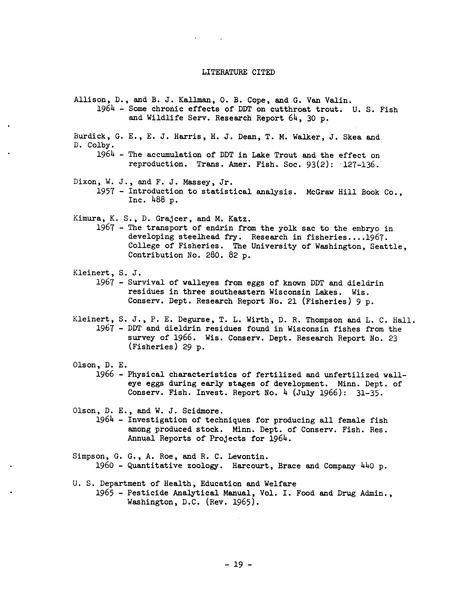 LITERATURE CITED

Allison, D., and B. J. Kallman, O. B. Cope, and G. Van Valin.
1964 - Some chronic effects of DDT on cutthroat trout. U. S. Fish and Wildlife Serv. Research Report 64, 30 p.

Burdick, G. E., E. J. Harris, H. J. Dean, T. M. Walker, J. Skea and D. Colby.
1964 - The accumulation of DDT in Lake Trout and the effect on reproduction. Trans. Amer. Fish. Soc. 93(2): 127-136.

Dixon, W. J., and F. J. Massey, Jr.
1957 - Introduction to statistical analysis. McGraw Hill Book Co., Inc. 488 p.

Kimura, K. S., D. Grajcer, and M. Katz.
1967 - The transport of endrin from the yolk sac to the embryo in developing steelhead fry. Research in fisheries....1967. College of Fisheries. The University of Washington, Seattle, Contribution No. 280. 82 p.

Kleinert, S. J.
1967 - Survival of walleyes from eggs of known DDT and dieldrin residues in three southeastern Wisconsin Lakes. Wis. Conserv. Dept. Research Report No. 21 (Fisheries) 9 p.

Kleinert, S. J., P. E. Degurse, T. L. Wirth, D. R. Thompson and L. C. Hall.
1967 - DDT and dieldrin residues found in Wisconsin fishes from the survey of 1966. Wis. Conserv. Dept. Research Report No. 23 (Fisheries) 29 p.

Olson, D. E.
1966 - Physical characteristics of fertilized and unfertilized walleye eggs during early stages of development. Minn. Dept. of Conserv. Fish. Invest. Report No. 4 (July 1966): 31-35.

Olson, D. E., and W. J. Scidmore.
1964 - Investigation of techniques for producing all female fish among produced stock. Minn. Dept. of Conserv. Fish. Res. Annual Reports of Projects for 1964.

Simpson, G. G., A. Roe, and R. C. Lewontin.
1960 - Quantitative zoology. Harcourt, Brace and Company 440 p.

U. S. Department of Health, Education and Welfare
1965 - Pesticide Analytical Manual, Vol. I. Food and Drug Admin., Washington, D.C. (Rev. 1965).

- 19 -